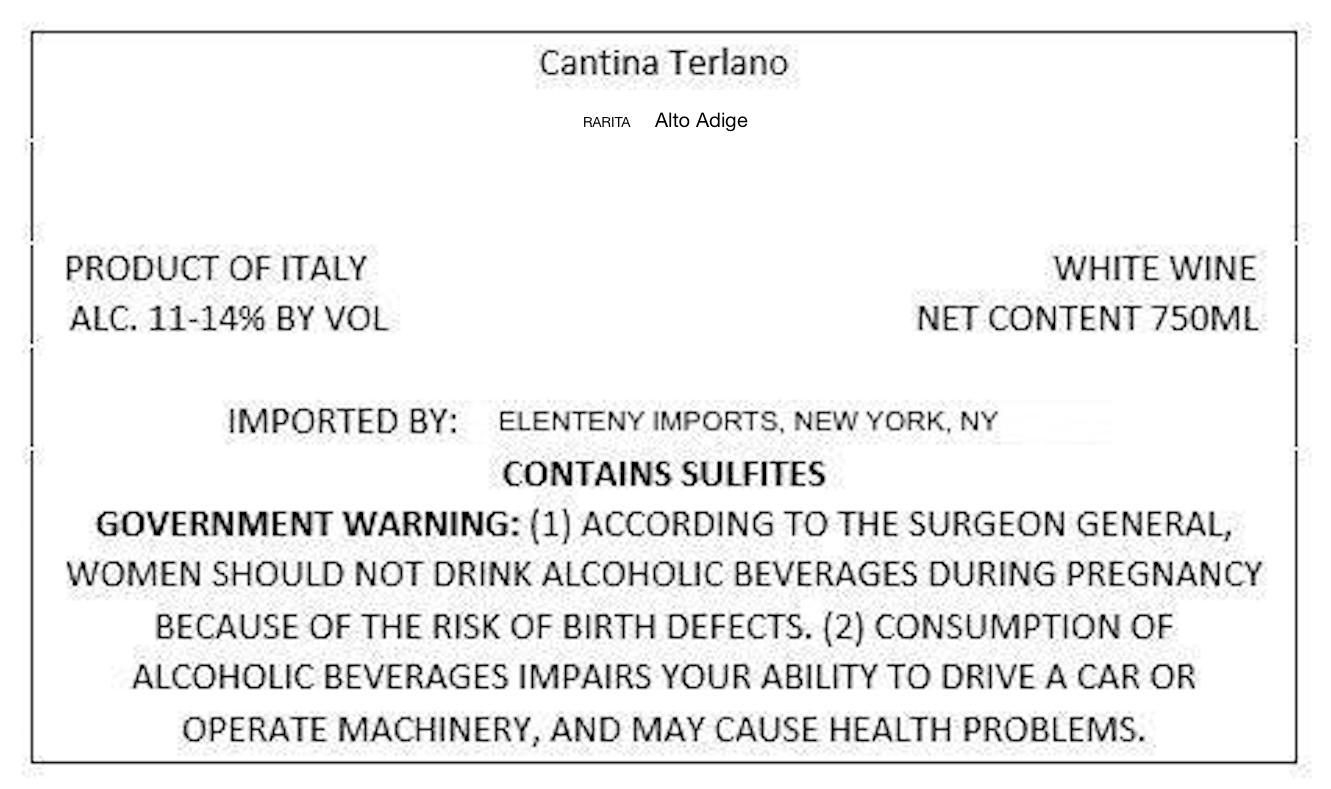 Cantina Terlano

RARITA Alto Adige

PRODUCT OF ITALY
ALC. 11-14% BY VOL

WHITE WINE
NET CONTENT 750ML

IMPORTED BY: ELENTENY IMPORTS, NEW YORK, NY

CONTAINS SULFITES

GOVERNMENT WARNING: (1) ACCORDING TO THE SURGEON GENERAL, WOMEN SHOULD NOT DRINK ALCOHOLIC BEVERAGES DURING PREGNANCY BECAUSE OF THE RISK OF BIRTH DEFECTS. (2) CONSUMPTION OF ALCOHOLIC BEVERAGES IMPAIRS YOUR ABILITY TO DRIVE A CAR OR OPERATE MACHINERY, AND MAY CAUSE HEALTH PROBLEMS.